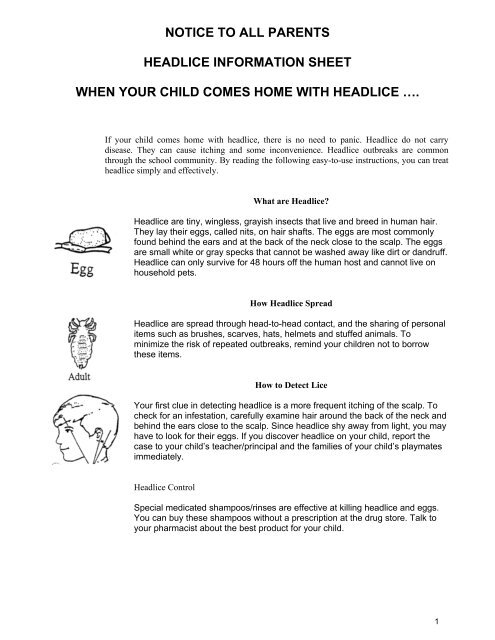 NOTICE TO ALL PARENTS

HEADLICE INFORMATION SHEET

WHEN YOUR CHILD COMES HOME WITH HEADLICE ….

If your child comes home with headlice, there is no need to panic. Headlice do not carry disease. They can cause itching and some inconvenience. Headlice outbreaks are common through the school community. By reading the following easy-to-use instructions, you can treat headlice simply and effectively.

What are Headlice?

Egg

Headlice are tiny, wingless, grayish insects that live and breed in human hair. They lay their eggs, called nits, on hair shafts. The eggs are most commonly found behind the ears and at the back of the neck close to the scalp. The eggs are small white or gray specks that cannot be washed away like dirt or dandruff. Headlice can only survive for 48 hours off the human host and cannot live on household pets.

How Headlice Spread

Adult

Headlice are spread through head-to-head contact, and the sharing of personal items such as brushes, scarves, hats, helmets and stuffed animals. To minimize the risk of repeated outbreaks, remind your children not to borrow these items.

How to Detect Lice

Your first clue in detecting headlice is a more frequent itching of the scalp. To check for an infestation, carefully examine hair around the back of the neck and behind the ears close to the scalp. Since headlice shy away from light, you may have to look for their eggs. If you discover headlice on your child, report the case to your child's teacher/principal and the families of your child's playmates immediately.

Headlice Control

Special medicated shampoos/rinses are effective at killing headlice and eggs. You can buy these shampoos without a prescription at the drug store. Talk to your pharmacist about the best product for your child.

1